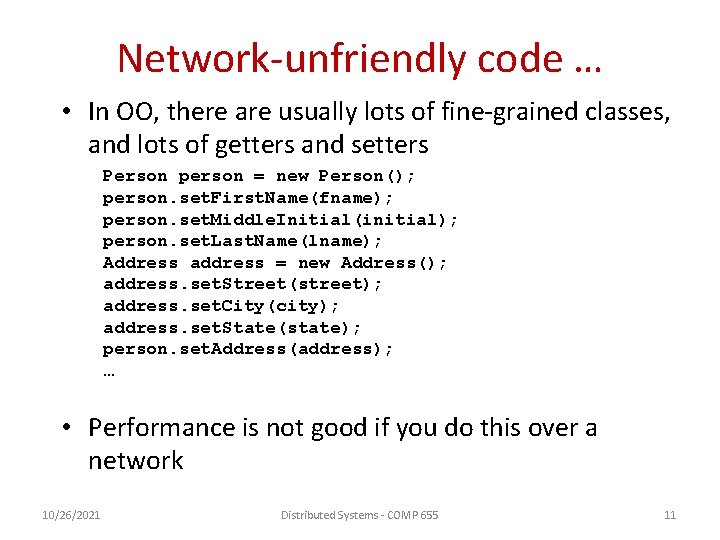 Network-unfriendly code …

• In OO, there are usually lots of fine-grained classes, and lots of getters and setters

Person person = new Person();
person.setFirstName(fname);
person.setMiddleInitial(initial);
person.setLastName(lname);
Address address = new Address();
address.setStreet(street);
address.setCity(city);
address.setState(state);
person.setAddress(address);
…

• Performance is not good if you do this over a network

10/26/2021 Distributed Systems - COMP 655 11